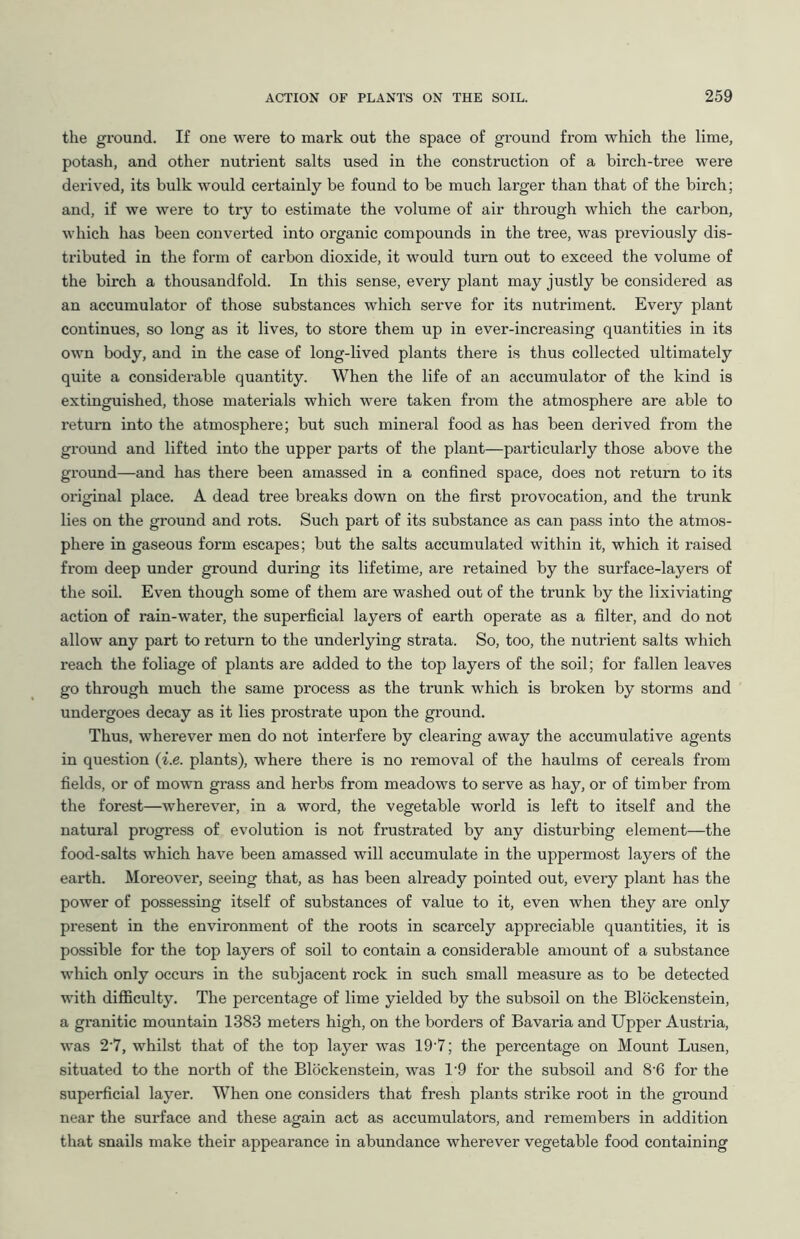 ACTION OF PLANTS ON THE SOIL. 259

the ground. If one were to mark out the space of ground from which the lime, potash, and other nutrient salts used in the construction of a birch-tree were derived, its bulk would certainly be found to be much larger than that of the birch; and, if we were to try to estimate the volume of air through which the carbon, which has been converted into organic compounds in the tree, was previously distributed in the form of carbon dioxide, it would turn out to exceed the volume of the birch a thousandfold. In this sense, every plant may justly be considered as an accumulator of those substances which serve for its nutriment. Every plant continues, so long as it lives, to store them up in ever-increasing quantities in its own body, and in the case of long-lived plants there is thus collected ultimately quite a considerable quantity. When the life of an accumulator of the kind is extinguished, those materials which were taken from the atmosphere are able to return into the atmosphere; but such mineral food as has been derived from the ground and lifted into the upper parts of the plant—particularly those above the ground—and has there been amassed in a confined space, does not return to its original place. A dead tree breaks down on the first provocation, and the trunk lies on the ground and rots. Such part of its substance as can pass into the atmosphere in gaseous form escapes; but the salts accumulated within it, which it raised from deep under ground during its lifetime, are retained by the surface-layers of the soil. Even though some of them are washed out of the trunk by the lixiviating action of rain-water, the superficial layers of earth operate as a filter, and do not allow any part to return to the underlying strata. So, too, the nutrient salts which reach the foliage of plants are added to the top layers of the soil; for fallen leaves go through much the same process as the trunk which is broken by storms and undergoes decay as it lies prostrate upon the ground.

Thus, wherever men do not interfere by clearing away the accumulative agents in question (i.e. plants), where there is no removal of the haulms of cereals from fields, or of mown grass and herbs from meadows to serve as hay, or of timber from the forest—wherever, in a word, the vegetable world is left to itself and the natural progress of evolution is not frustrated by any disturbing element—the food-salts which have been amassed will accumulate in the uppermost layers of the earth. Moreover, seeing that, as has been already pointed out, every plant has the power of possessing itself of substances of value to it, even when they are only present in the environment of the roots in scarcely appreciable quantities, it is possible for the top layers of soil to contain a considerable amount of a substance which only occurs in the subjacent rock in such small measure as to be detected with difficulty. The percentage of lime yielded by the subsoil on the Blöckenstein, a granitic mountain 1383 meters high, on the borders of Bavaria and Upper Austria, was 2·7, whilst that of the top layer was 19·7; the percentage on Mount Lusen, situated to the north of the Blöckenstein, was 1·9 for the subsoil and 8·6 for the superficial layer. When one considers that fresh plants strike root in the ground near the surface and these again act as accumulators, and remembers in addition that snails make their appearance in abundance wherever vegetable food containing